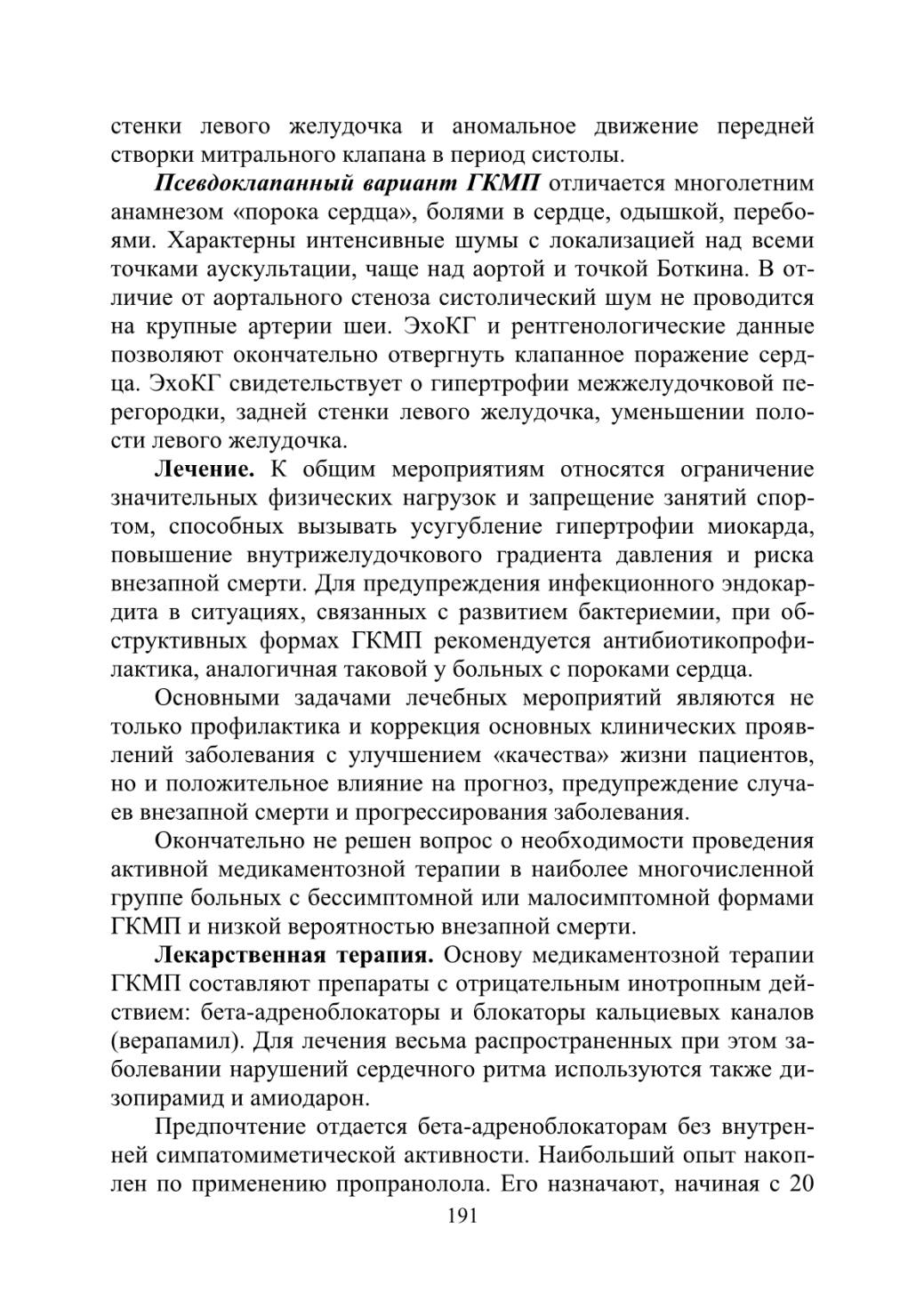 стенки левого желудочка и аномальное движение передней створки митрального клапана в период систолы.

Псевдоклапанный вариант ГКМП отличается многолетним анамнезом «порока сердца», болями в сердце, одышкой, перебоями. Характерны интенсивные шумы с локализацией над всеми точками аускультации, чаще над аортой и точкой Боткина. В отличие от аортального стеноза систолический шум не проводится на крупные артерии шеи. ЭхоКГ и рентгенологические данные позволяют окончательно отвергнуть клапанное поражение сердца. ЭхоКГ свидетельствует о гипертрофии межжелудочковой перегородки, задней стенки левого желудочка, уменьшении полости левого желудочка.

Лечение. К общим мероприятиям относятся ограничение значительных физических нагрузок и запрещение занятий спортом, способных вызывать усугубление гипертрофии миокарда, повышение внутрижелудочкового градиента давления и риска внезапной смерти. Для предупреждения инфекционного эндокардита в ситуациях, связанных с развитием бактериемии, при обструктивных формах ГКМП рекомендуется антибиотикопрофилактика, аналогичная таковой у больных с пороками сердца.

Основными задачами лечебных мероприятий являются не только профилактика и коррекция основных клинических проявлений заболевания с улучшением «качества» жизни пациентов, но и положительное влияние на прогноз, предупреждение случаев внезапной смерти и прогрессирования заболевания.

Окончательно не решен вопрос о необходимости проведения активной медикаментозной терапии в наиболее многочисленной группе больных с бессимптомной или малосимптомной формами ГКМП и низкой вероятностью внезапной смерти.

Лекарственная терапия. Основу медикаментозной терапии ГКМП составляют препараты с отрицательным инотропным действием: бета-адреноблокаторы и блокаторы кальциевых каналов (верапамил). Для лечения весьма распространенных при этом заболевании нарушений сердечного ритма используются также дизопирамид и амиодарон.

Предпочтение отдается бета-адреноблокаторам без внутренней симпатомиметической активности. Наибольший опыт накоплен по применению пропранолола. Его назначают, начиная с 20

191